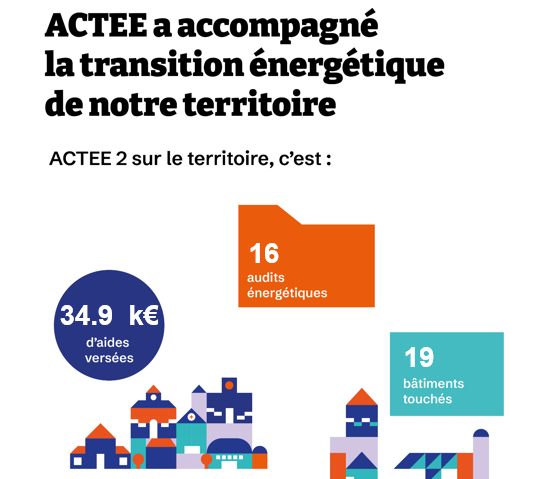 ACTEE a accompagné la transition énergétique de notre territoire

ACTEE 2 sur le territoire, c'est :

16
audits énergétiques

34.9 k€
d'aides versées

19
bâtiments touchés